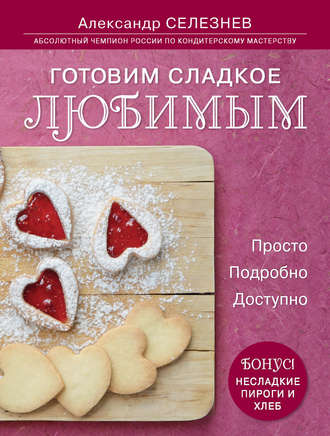 Александр СЕЛЕЗНЕВ
АБСОЛЮТНЫЙ ЧЕМПИОН РОССИИ ПО КОНДИТЕРСКОМУ МАСТЕРСТВУ

ГОТОВИМ СЛАДКОЕ
ЛЮБИМЫМ

Просто
Подробно
Доступно

БОНУС!
НЕСЛАДКИЕ ПИРОГИ И ХЛЕБ